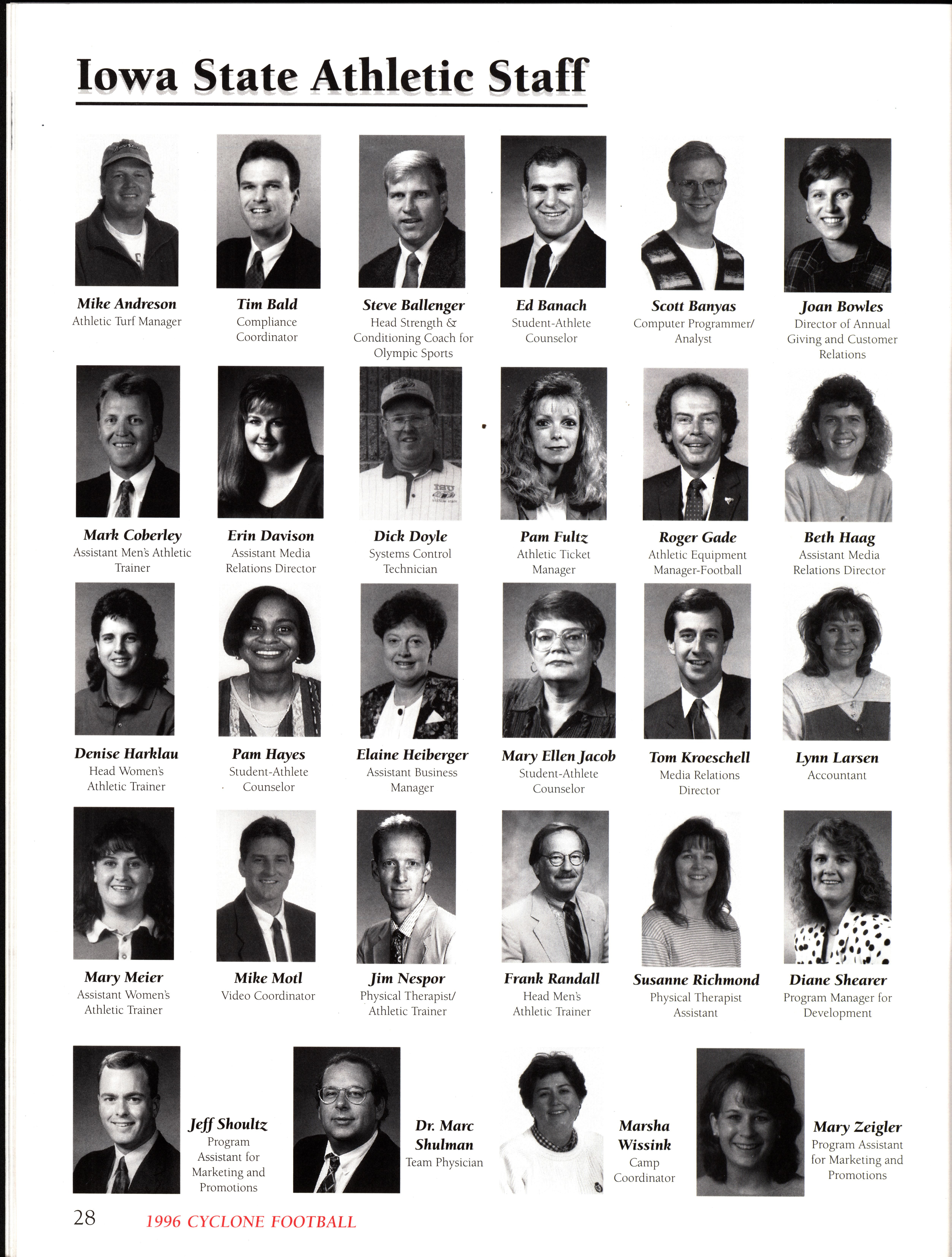 Iowa State Athletic Staff

Mike Andreson
Athletic Turf Manager

Tim Bald
Compliance Coordinator

Steve Ballenger
Head Strength & Conditioning Coach for Olympic Sports

Ed Banach
Student-Athlete Counselor

Scott Banyas
Computer Programmer/ Analyst

Joan Bowles
Director of Annual Giving and Customer Relations

Mark Coberley
Assistant Men's Athletic Trainer

Erin Davison
Assistant Media Relations Director

Dick Doyle
Systems Control Technician

Pam Fultz
Athletic Ticket Manager

Roger Gade
Athletic Equipment Manager-Football

Beth Haag
Assistant Media Relations Director

Denise Harklau
Head Women's Athletic Trainer

Pam Hayes
Student-Athlete Counselor

Elaine Heiberger
Assistant Business Manager

Mary Ellen Jacob
Student-Athlete Counselor

Tom Kroeschell
Media Relations Director

Lynn Larsen
Accountant

Mary Meier
Assistant Women's Athletic Trainer

Mike Motl
Video Coordinator

Jim Nespor
Physical Therapist/ Athletic Trainer

Frank Randall
Head Men's Athletic Trainer

Susanne Richmond
Physical Therapist Assistant

Diane Shearer
Program Manager for Development

Jeff Shoultz
Program Assistant for Marketing and Promotions

Dr. Marc Shulman
Team Physician

Marsha Wissink
Camp Coordinator

Mary Zeigler
Program Assistant for Marketing and Promotions

28 1996 CYCLONE FOOTBALL